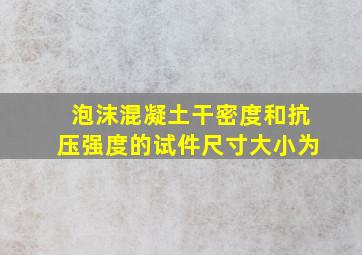 泡沫混凝土干密度和抗压强度的试件尺寸大小为